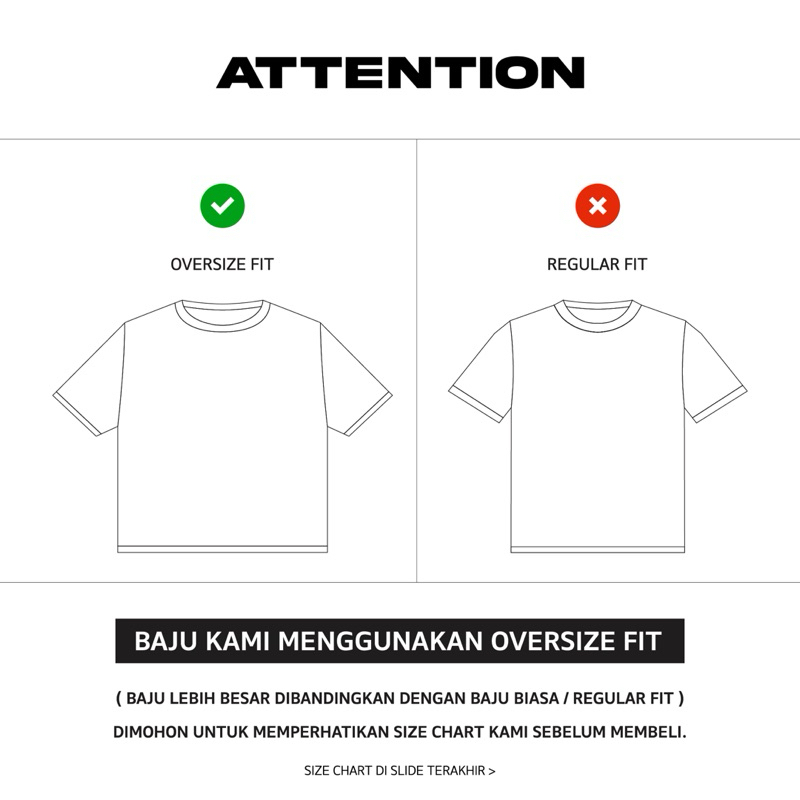 ATTENTION

OVERSIZE FIT

REGULAR FIT

BAJU KAMI MENGGUNAKAN OVERSIZE FIT

( BAJU LEBIH BESAR DIBANDINGKAN DENGAN BAJU BIASA / REGULAR FIT )

DIMOHON UNTUK MEMPERHATIKAN SIZE CHART KAMI SEBELUM MEMBELI.

SIZE CHART DI SLIDE TERAKHIR >